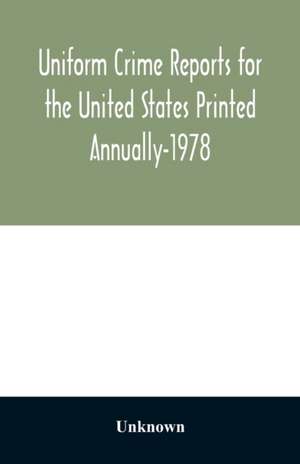 Uniform Crime Reports for the United States Printed Annually-1978

Unknown